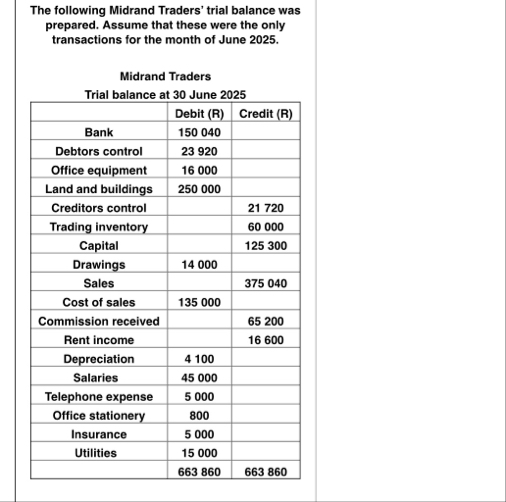 The following Midrand Traders' trial balance was prepared. Assume that these were the only transactions for the month of June 2025.

Midrand Traders
Trial balance at 30 June 2025

| | Debit (R) | Credit (R) |
|---|---|---|
| Bank | 150 040 | |
| Debtors control | 23 920 | |
| Office equipment | 16 000 | |
| Land and buildings | 250 000 | |
| Creditors control | | 21 720 |
| Trading inventory | | 60 000 |
| Capital | | 125 300 |
| Drawings | 14 000 | |
| Sales | | 375 040 |
| Cost of sales | 135 000 | |
| Commission received | | 65 200 |
| Rent income | | 16 600 |
| Depreciation | 4 100 | |
| Salaries | 45 000 | |
| Telephone expense | 5 000 | |
| Office stationery | 800 | |
| Insurance | 5 000 | |
| Utilities | 15 000 | |
| | 663 860 | 663 860 |